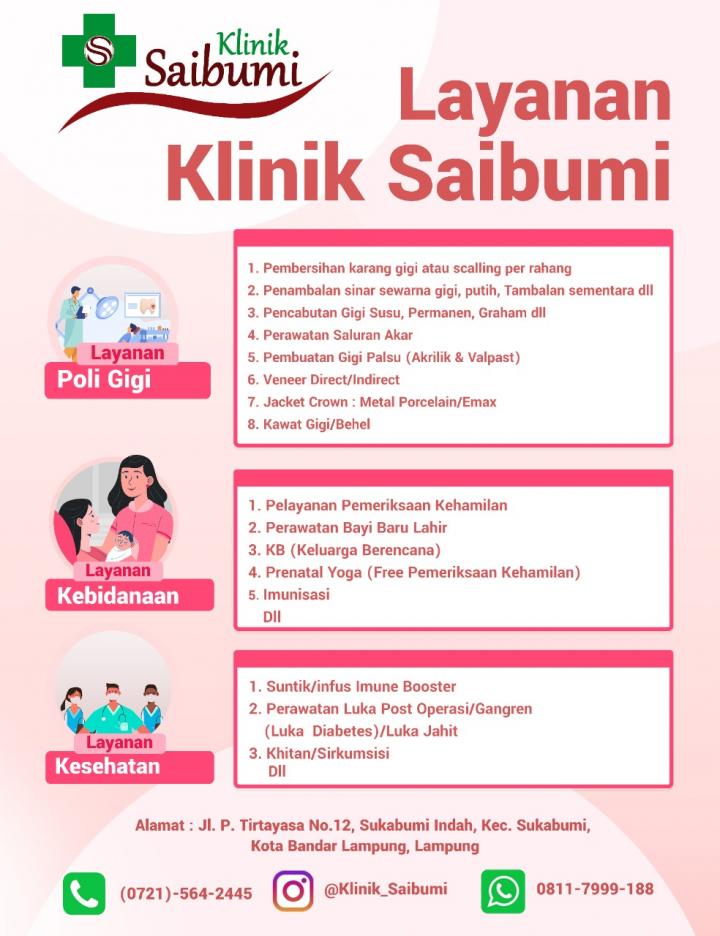 Klinik Saibumi

Layanan Klinik Saibumi

Layanan
Poli Gigi

1. Pembersihan karang gigi atau scalling per rahang
2. Penambalan sinar sewarna gigi, putih, Tambalan sementara dll
3. Pencabutan Gigi Susu, Permanen, Graham dll
4. Perawatan Saluran Akar
5. Pembuatan Gigi Palsu (Akrilik & Valpast)
6. Veneer Direct/Indirect
7. Jacket Crown : Metal Porcelain/Emax
8. Kawat Gigi/Behel

Layanan
Kebidanaan

1. Pelayanan Pemeriksaan Kehamilan
2. Perawatan Bayi Baru Lahir
3. KB (Keluarga Berencana)
4. Prenatal Yoga (Free Pemeriksaan Kehamilan)
5. Imunisasi
Dll

Layanan
Kesehatan

1. Suntik/infus Imune Booster
2. Perawatan Luka Post Operasi/Gangren (Luka Diabetes)/Luka Jahit
3. Khitan/Sirkumsisi
Dll

Alamat : Jl. P. Tirtayasa No.12, Sukabumi Indah, Kec. Sukabumi, Kota Bandar Lampung, Lampung

(0721)-564-2445 @Klinik_Saibumi 0811-7999-188